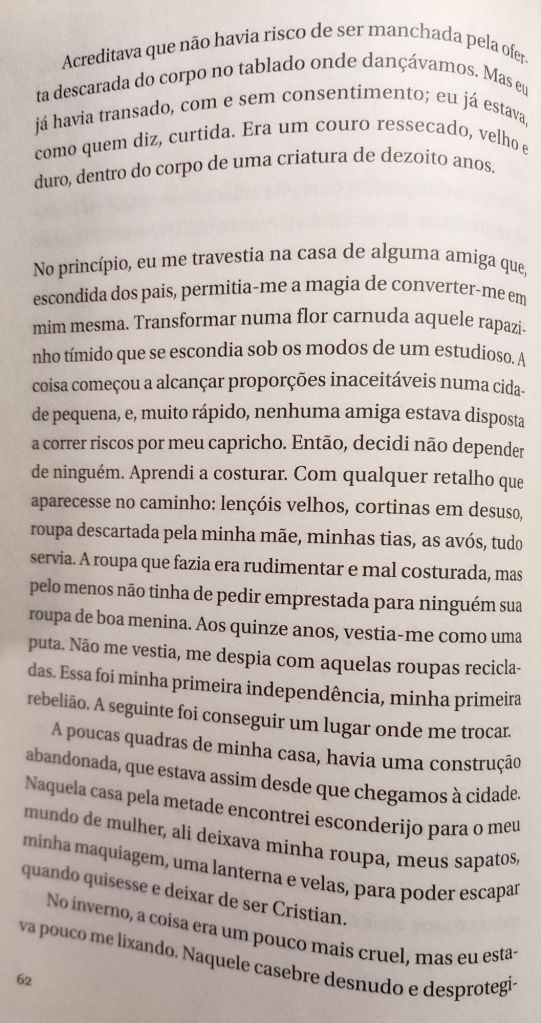 Acreditava que não havia risco de ser manchada pela oferta descarada do corpo no tablado onde dançávamos. Mas eu já havia transado, com e sem consentimento; eu já estava, como quem diz, curtida. Era um couro ressecado, velho e duro, dentro do corpo de uma criatura de dezoito anos.

No princípio, eu me travestia na casa de alguma amiga que, escondida dos pais, permitia-me a magia de converter-me em mim mesma. Transformar numa flor carnuda aquele rapazinho tímido que se escondia sob os modos de um estudioso. A coisa começou a alcançar proporções inaceitáveis numa cidade pequena, e, muito rápido, nenhuma amiga estava disposta a correr riscos por meu capricho. Então, decidi não depender de ninguém. Aprendi a costurar. Com qualquer retalho que aparecesse no caminho: lençóis velhos, cortinas em desuso, roupa descartada pela minha mãe, minhas tias, as avós, tudo servia. A roupa que fazia era rudimentar e mal costurada, mas pelo menos não tinha de pedir emprestada para ninguém sua roupa de boa menina. Aos quinze anos, vestia-me como uma puta. Não me vestia, me despia com aquelas roupas recicladas. Essa foi minha primeira independência, minha primeira rebelião. A seguinte foi conseguir um lugar onde me trocar.

A poucas quadras de minha casa, havia uma construção abandonada, que estava assim desde que chegamos à cidade. Naquela casa pela metade encontrei esconderijo para o meu mundo de mulher, ali deixava minha roupa, meus sapatos, minha maquiagem, uma lanterna e velas, para poder escapar quando quisesse e deixar de ser Cristian.

No inverno, a coisa era um pouco mais cruel, mas eu estava pouco me lixando. Naquele casebre desnudo e desprotegi-

62